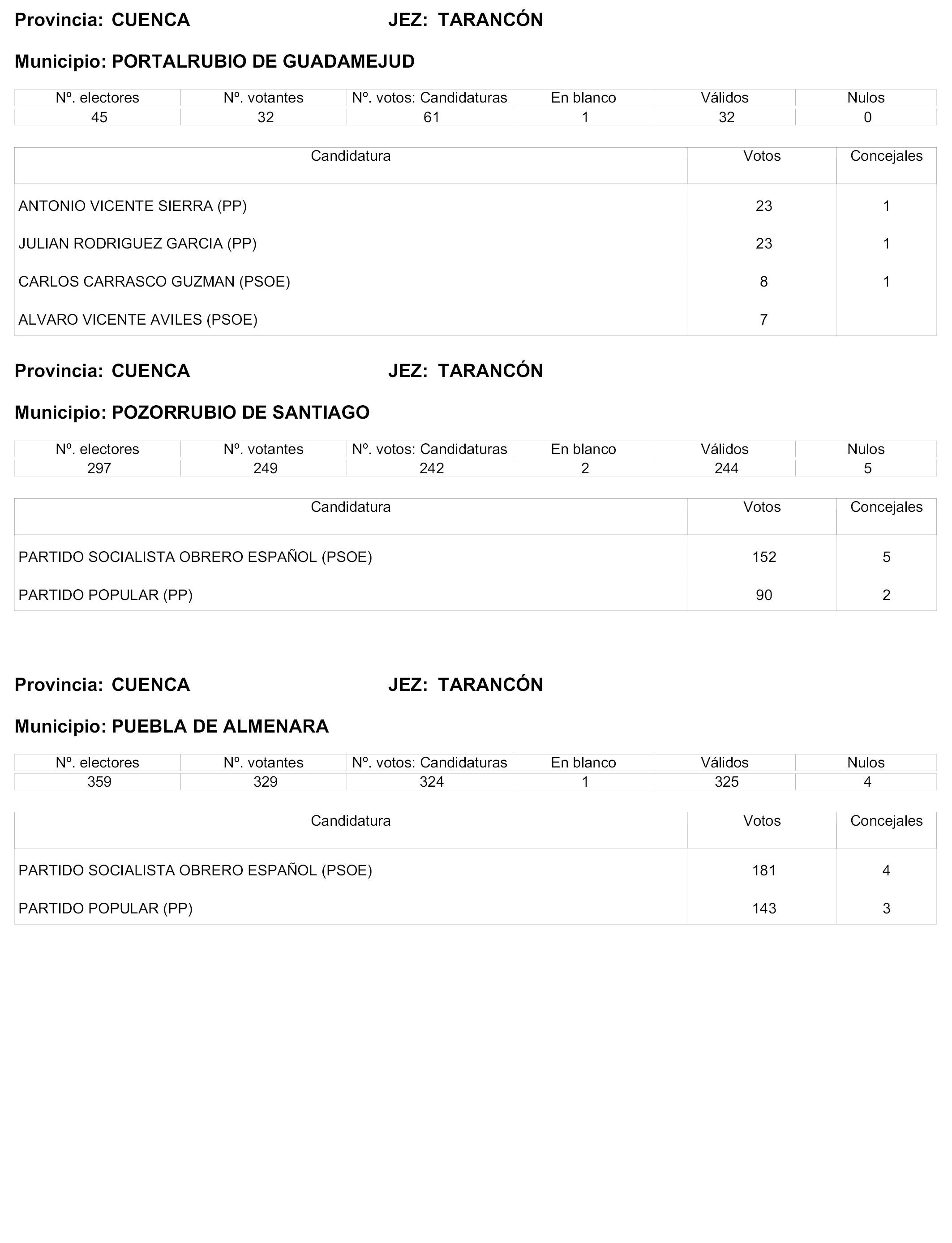 Provincia: CUENCA JEZ: TARANCÓN

Municipio: PORTALRUBIO DE GUADAMEJUD

| Nº. electores | Nº. votantes | Nº. votos: Candidaturas | En blanco | Válidos | Nulos |
|---|---|---|---|---|---|
| 45 | 32 | 61 | 1 | 32 | 0 |

| Candidatura | Votos | Concejales |
|---|---|---|
| ANTONIO VICENTE SIERRA (PP) | 23 | 1 |
| JULIAN RODRIGUEZ GARCIA (PP) | 23 | 1 |
| CARLOS CARRASCO GUZMAN (PSOE) | 8 | 1 |
| ALVARO VICENTE AVILES (PSOE) | 7 | |

Provincia: CUENCA JEZ: TARANCÓN

Municipio: POZORRUBIO DE SANTIAGO

| Nº. electores | Nº. votantes | Nº. votos: Candidaturas | En blanco | Válidos | Nulos |
|---|---|---|---|---|---|
| 297 | 249 | 242 | 2 | 244 | 5 |

| Candidatura | Votos | Concejales |
|---|---|---|
| PARTIDO SOCIALISTA OBRERO ESPAÑOL (PSOE) | 152 | 5 |
| PARTIDO POPULAR (PP) | 90 | 2 |

Provincia: CUENCA JEZ: TARANCÓN

Municipio: PUEBLA DE ALMENARA

| Nº. electores | Nº. votantes | Nº. votos: Candidaturas | En blanco | Válidos | Nulos |
|---|---|---|---|---|---|
| 359 | 329 | 324 | 1 | 325 | 4 |

| Candidatura | Votos | Concejales |
|---|---|---|
| PARTIDO SOCIALISTA OBRERO ESPAÑOL (PSOE) | 181 | 4 |
| PARTIDO POPULAR (PP) | 143 | 3 |